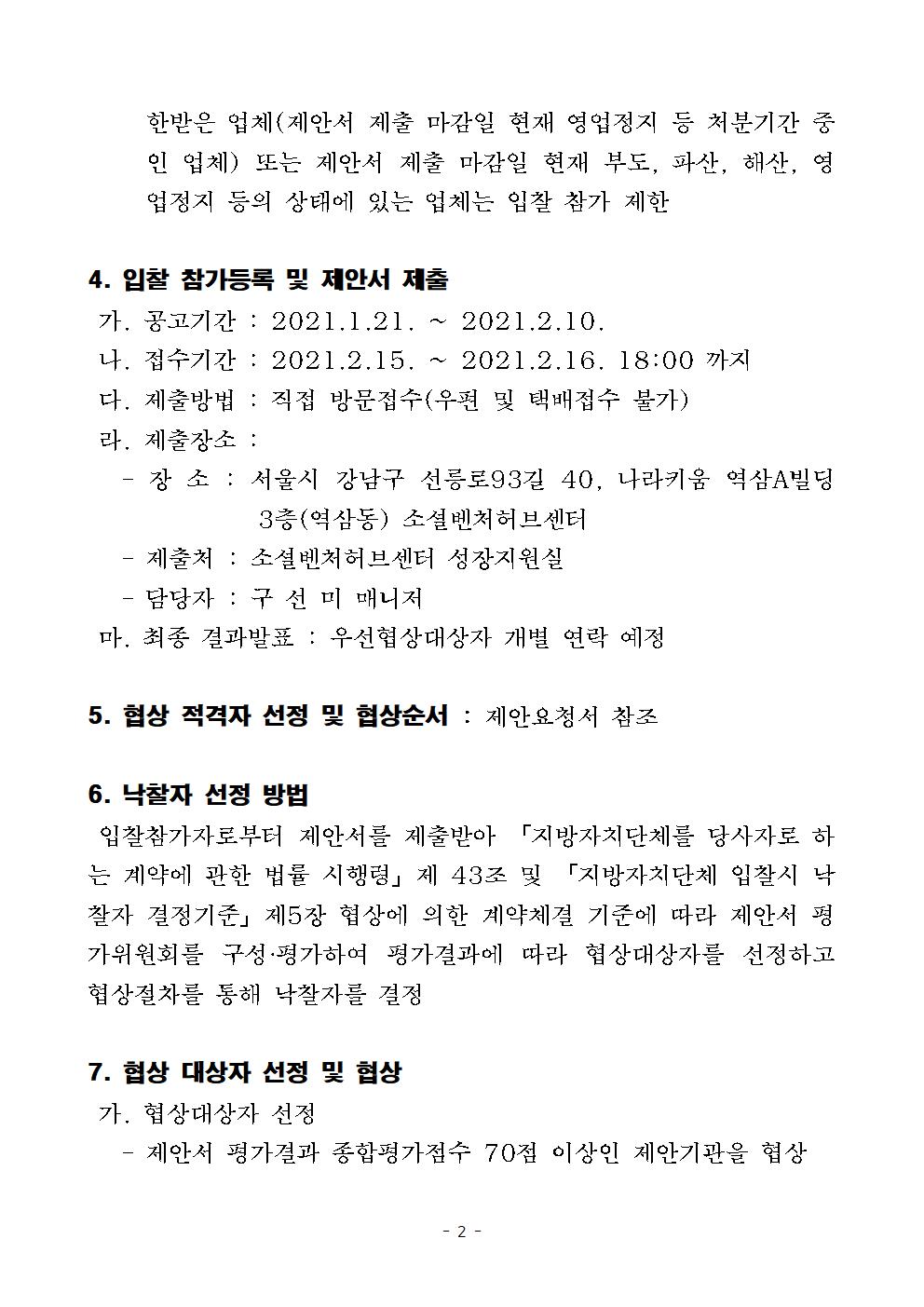 한받은 업체(제안서 제출 마감일 현재 영업정지 등 처분기간 중인 업체) 또는 제안서 제출 마감일 현재 부도, 파산, 해산, 영업정지 등의 상태에 있는 업체는 입찰 참가 제한

4. 입찰 참가등록 및 제안서 제출

가. 공고기간 : 2021.1.21. ~ 2021.2.10.

나. 접수기간 : 2021.2.15. ~ 2021.2.16. 18:00 까지

다. 제출방법 : 직접 방문접수(우편 및 택배접수 불가)

라. 제출장소 :

- 장 소 : 서울시 강남구 선릉로93길 40, 나라키움 역삼A빌딩 3층(역삼동) 소셜벤처허브센터

- 제출처 : 소셜벤처허브센터 성장지원실

- 담당자 : 구 선 미 매니저

마. 최종 결과발표 : 우선협상대상자 개별 연락 예정

5. 협상 적격자 선정 및 협상순서 : 제안요청서 참조

6. 낙찰자 선정 방법

입찰참가자로부터 제안서를 제출받아 「지방자치단체를 당사자로 하는 계약에 관한 법률 시행령」 제 43조 및 「지방자치단체 입찰시 낙찰자 결정기준」 제5장 협상에 의한 계약체결 기준에 따라 제안서 평가위원회를 구성·평가하여 평가결과에 따라 협상대상자를 선정하고 협상절차를 통해 낙찰자를 결정

7. 협상 대상자 선정 및 협상

가. 협상대상자 선정

- 제안서 평가결과 종합평가점수 70점 이상인 제안기관을 협상

- 2 -